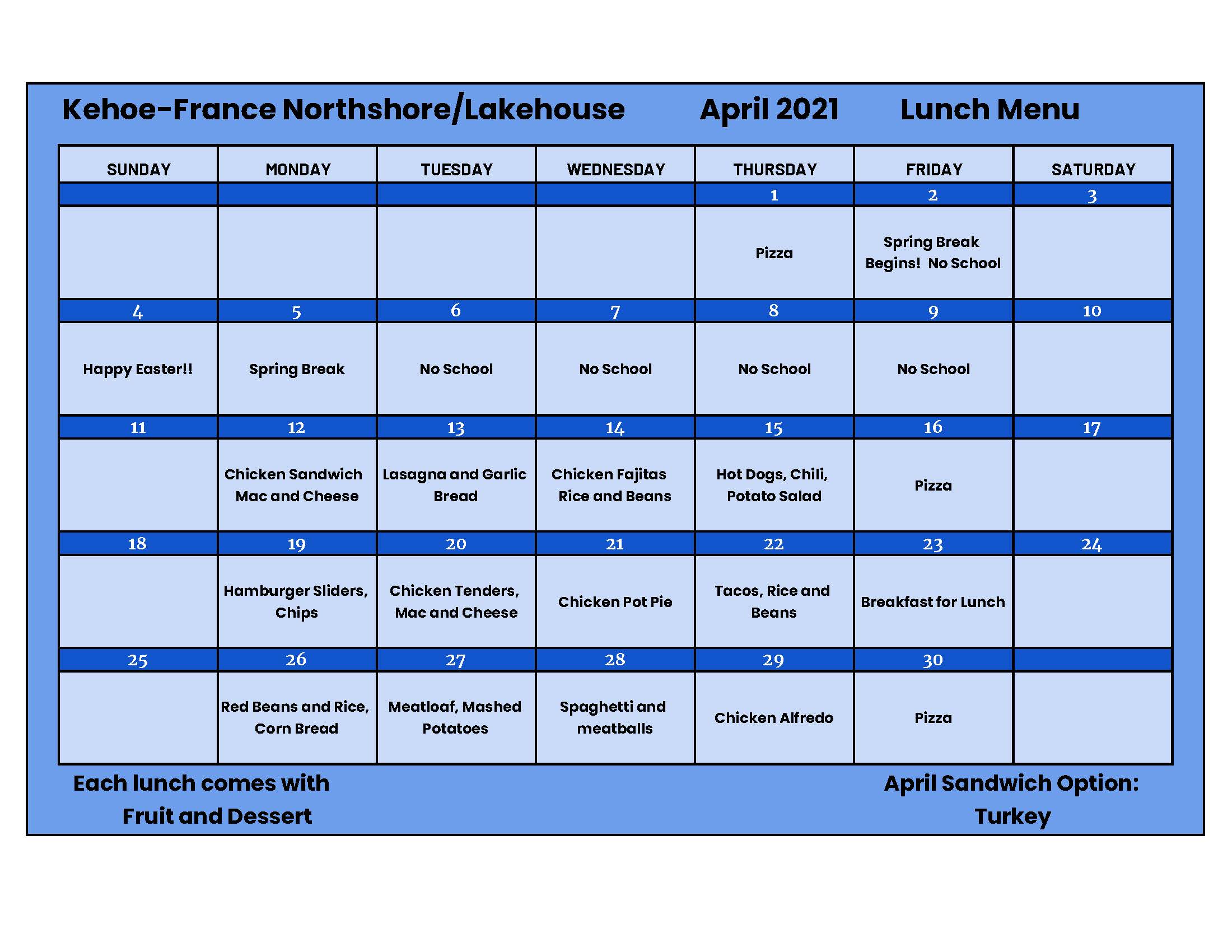 Kehoe-France Northshore/Lakehouse April 2021 Lunch Menu

| SUNDAY | MONDAY | TUESDAY | WEDNESDAY | THURSDAY | FRIDAY | SATURDAY |
|---|---|---|---|---|---|---|
| | | | | 1 | 2 | 3 |
| | | | | Pizza | Spring Break Begins! No School | |
| 4 | 5 | 6 | 7 | 8 | 9 | 10 |
| Happy Easter!! | Spring Break | No School | No School | No School | No School | |
| 11 | 12 | 13 | 14 | 15 | 16 | 17 |
| | Chicken Sandwich Mac and Cheese | Lasagna and Garlic Bread | Chicken Fajitas Rice and Beans | Hot Dogs, Chili, Potato Salad | Pizza | |
| 18 | 19 | 20 | 21 | 22 | 23 | 24 |
| | Hamburger Sliders, Chips | Chicken Tenders, Mac and Cheese | Chicken Pot Pie | Tacos, Rice and Beans | Breakfast for Lunch | |
| 25 | 26 | 27 | 28 | 29 | 30 | |
| | Red Beans and Rice, Corn Bread | Meatloaf, Mashed Potatoes | Spaghetti and meatballs | Chicken Alfredo | Pizza | |

Each lunch comes with Fruit and Dessert

April Sandwich Option: Turkey